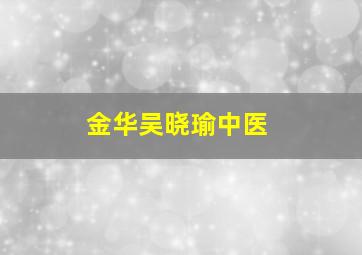 金华吴晓瑜中医